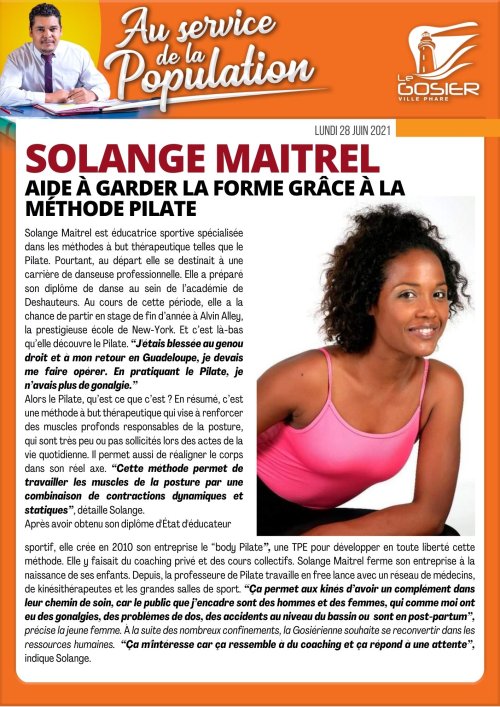 Au service de la Population

Le GOSIER VILLE PHARE

LUNDI 28 JUIN 2021

SOLANGE MAITREL

AIDE À GARDER LA FORME GRÂCE À LA MÉTHODE PILATE

Solange Maitrel est éducatrice sportive spécialisée dans les méthodes à but thérapeutique telles que le Pilate. Pourtant, au départ elle se destinait à une carrière de danseuse professionnelle. Elle a préparé son diplôme de danse au sein de l'académie de Deshauteurs. Au cours de cette période, elle a la chance de partir en stage de fin d'année à Alvin Alley, la prestigieuse école de New-York. Et c'est là-bas qu'elle découvre le Pilate. "J'étais blessée au genou droit et à mon retour en Guadeloupe, je devais me faire opérer. En pratiquant le Pilate, je n'avais plus de gonalgie."

Alors le Pilate, qu'est ce que c'est ? En résumé, c'est une méthode à but thérapeutique qui vise à renforcer des muscles profonds responsables de la posture, qui sont très peu ou pas sollicités lors des actes de la vie quotidienne. Il permet aussi de réaligner le corps dans son réel axe. "Cette méthode permet de travailler les muscles de la posture par une combinaison de contractions dynamiques et statiques", détaille Solange.

Après avoir obtenu son diplôme d'État d'éducateur sportif, elle crée en 2010 son entreprise le "body Pilate", une TPE pour développer en toute liberté cette méthode. Elle y faisait du coaching privé et des cours collectifs. Solange Maitrel ferme son entreprise à la naissance de ses enfants. Depuis, la professeure de Pilate travaille en free lance avec un réseau de médecins, de kinésithérapeutes et les grandes salles de sport. "Ça permet aux kinés d'avoir un complément dans leur chemin de soin, car le public que j'encadre sont des hommes et des femmes, qui comme moi ont eu des gonalgies, des problèmes de dos, des accidents au niveau du bassin ou sont en post-partum", précise la jeune femme. À la suite des nombreux confinements, la Gosiérienne souhaite se reconvertir dans les ressources humaines. "Ça m'intéresse car ça ressemble à du coaching et ça répond à une attente", indique Solange.